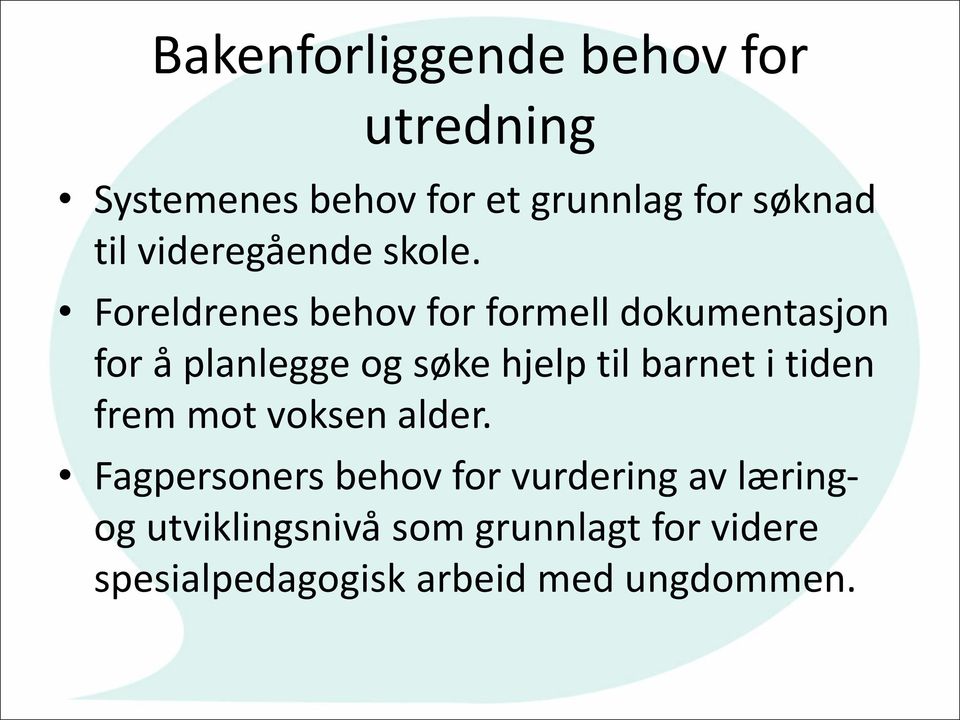 Bakenforliggende behov for utredning

• Systemenes behov for et grunnlag for søknad til videregående skole.

• Foreldrenes behov for formell dokumentasjon for å planlegge og søke hjelp til barnet i tiden frem mot voksen alder.

• Fagpersoners behov for vurdering av læring- og utviklingsnivå som grunnlagt for videre spesialpedagogisk arbeid med ungdommen.